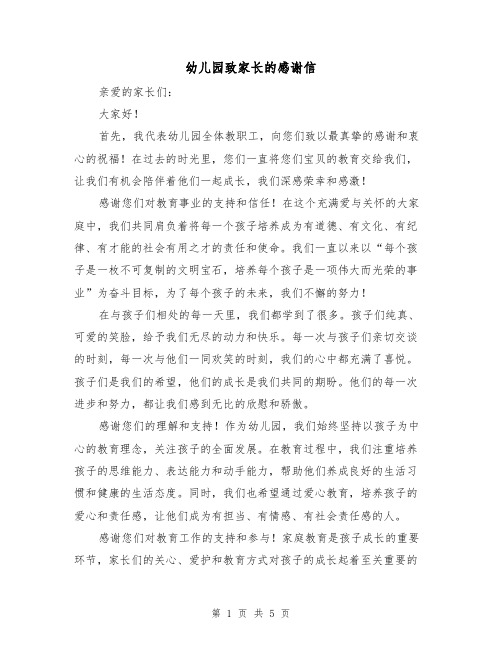 幼儿园致家长的感谢信

亲爱的家长们：

大家好！

首先，我代表幼儿园全体教职工，向您们致以最真挚的感谢和衷心的祝福！在过去的时光里，您们一直将您们宝贝的教育交给我们，让我们有机会陪伴着他们一起成长，我们深感荣幸和感激！

感谢您们对教育事业的支持和信任！在这个充满爱与关怀的大家庭中，我们共同肩负着将每一个孩子培养成为有道德、有文化、有纪律、有才能的社会有用之才的责任和使命。我们一直以来以“每个孩子是一枚不可复制的文明宝石，培养每个孩子是一项伟大而光荣的事业”为奋斗目标，为了每个孩子的未来，我们不懈的努力！

在与孩子们相处的每一天里，我们都学到了很多。孩子们纯真、可爱的笑脸，给予我们无尽的动力和快乐。每一次与孩子们亲切交谈的时刻，每一次与他们一同欢笑的时刻，我们的心中都充满了喜悦。孩子们是我们的希望，他们的成长是我们共同的期盼。他们的每一次进步和努力，都让我们感到无比的欣慰和骄傲。

感谢您们的理解和支持！作为幼儿园，我们始终坚持以孩子为中心的教育理念，关注孩子的全面发展。在教育过程中，我们注重培养孩子的思维能力、表达能力和动手能力，帮助他们养成良好的生活习惯和健康的生活态度。同时，我们也希望通过爱心教育，培养孩子的爱心和责任感，让他们成为有担当、有情感、有社会责任感的人。

感谢您们对教育工作的支持和参与！家庭教育是孩子成长的重要环节，家长们的关心、爱护和教育方式对孩子的成长起着至关重要的

第 1 页 共 5 页